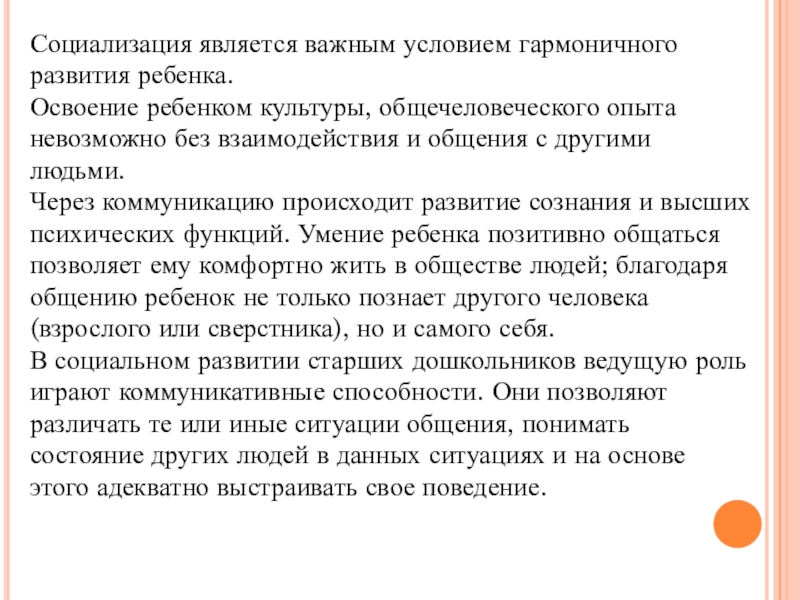 Социализация является важным условием гармоничного развития ребенка.
Освоение ребенком культуры, общечеловеческого опыта невозможно без взаимодействия и общения с другими людьми.
Через коммуникацию происходит развитие сознания и высших психических функций. Умение ребенка позитивно общаться позволяет ему комфортно жить в обществе людей; благодаря общению ребенок не только познает другого человека (взрослого или сверстника), но и самого себя.
В социальном развитии старших дошкольников ведущую роль играют коммуникативные способности. Они позволяют различать те или иные ситуации общения, понимать состояние других людей в данных ситуациях и на основе этого адекватно выстраивать свое поведение.